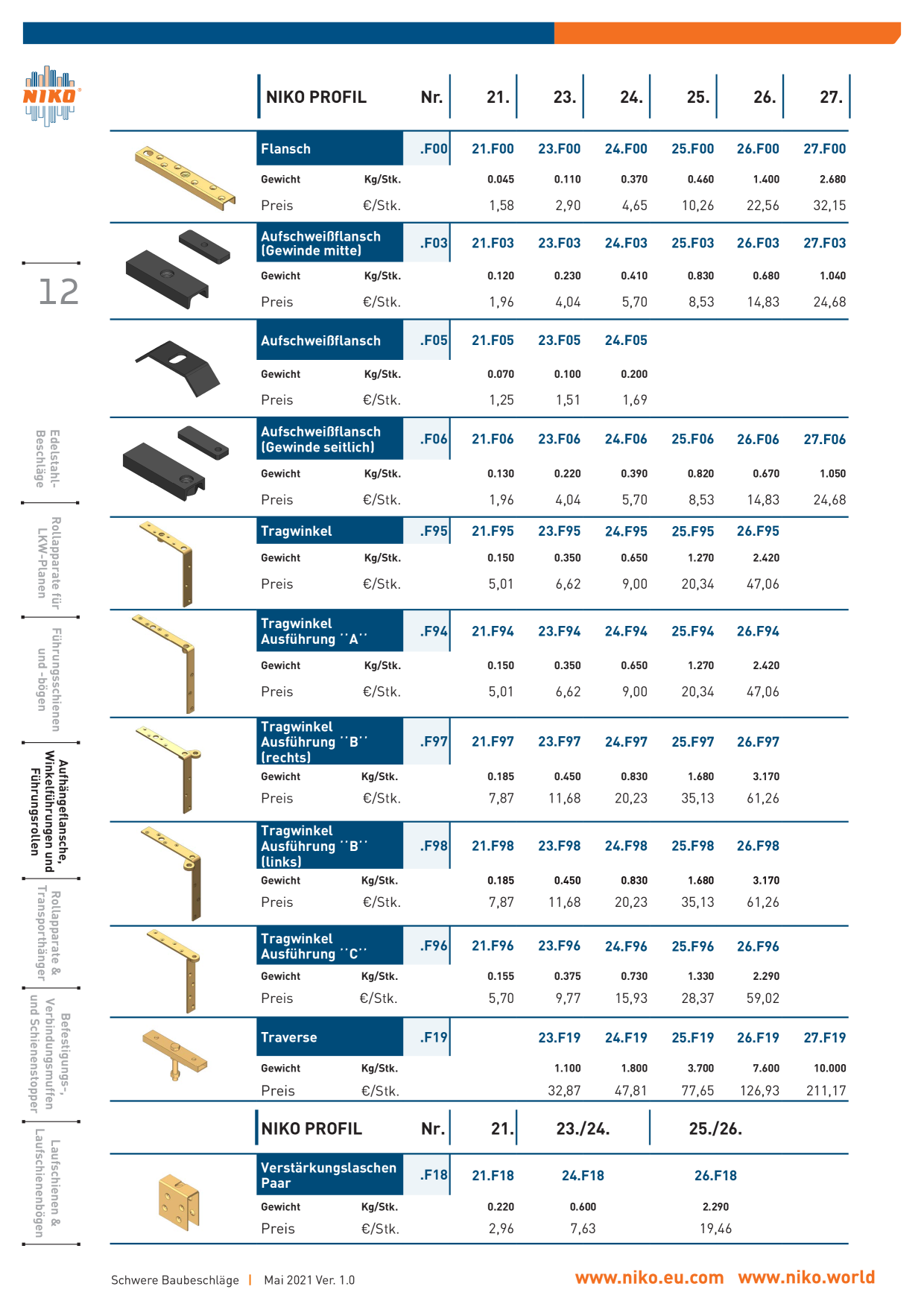 NIKO

12

Edelstahl-Beschläge

Rollapparate für LKW-Planen

Führungsschienen und -bögen

Aufhängeflansche, Winkelführungen und Führungsrollen

Rollapparate & Transporthänger

Befestigungs-, Verbindungsmuffen und Schienenstopper

Laufschienen & Laufschienenbögen

| NIKO PROFIL | Nr. | 21. | 23. | 24. | 25. | 26. | 27. |
|---|---|---|---|---|---|---|---|
| Flansch | .F00 | 21.F00 | 23.F00 | 24.F00 | 25.F00 | 26.F00 | 27.F00 |
| Gewicht | Kg/Stk. | 0.045 | 0.110 | 0.370 | 0.460 | 1.400 | 2.680 |
| Preis | €/Stk. | 1,58 | 2,90 | 4,65 | 10,26 | 22,56 | 32,15 |
| Aufschweißflansch (Gewinde mitte) | .F03 | 21.F03 | 23.F03 | 24.F03 | 25.F03 | 26.F03 | 27.F03 |
| Gewicht | Kg/Stk. | 0.120 | 0.230 | 0.410 | 0.830 | 0.680 | 1.040 |
| Preis | €/Stk. | 1,96 | 4,04 | 5,70 | 8,53 | 14,83 | 24,68 |
| Aufschweißflansch | .F05 | 21.F05 | 23.F05 | 24.F05 | | | |
| Gewicht | Kg/Stk. | 0.070 | 0.100 | 0.200 | | | |
| Preis | €/Stk. | 1,25 | 1,51 | 1,69 | | | |
| Aufschweißflansch (Gewinde seitlich) | .F06 | 21.F06 | 23.F06 | 24.F06 | 25.F06 | 26.F06 | 27.F06 |
| Gewicht | Kg/Stk. | 0.130 | 0.220 | 0.390 | 0.820 | 0.670 | 1.050 |
| Preis | €/Stk. | 1,96 | 4,04 | 5,70 | 8,53 | 14,83 | 24,68 |
| Tragwinkel | .F95 | 21.F95 | 23.F95 | 24.F95 | 25.F95 | 26.F95 | |
| Gewicht | Kg/Stk. | 0.150 | 0.350 | 0.650 | 1.270 | 2.420 | |
| Preis | €/Stk. | 5,01 | 6,62 | 9,00 | 20,34 | 47,06 | |
| Tragwinkel Ausführung ``A`` | .F94 | 21.F94 | 23.F94 | 24.F94 | 25.F94 | 26.F94 | |
| Gewicht | Kg/Stk. | 0.150 | 0.350 | 0.650 | 1.270 | 2.420 | |
| Preis | €/Stk. | 5,01 | 6,62 | 9,00 | 20,34 | 47,06 | |
| Tragwinkel Ausführung ``B`` (rechts) | .F97 | 21.F97 | 23.F97 | 24.F97 | 25.F97 | 26.F97 | |
| Gewicht | Kg/Stk. | 0.185 | 0.450 | 0.830 | 1.680 | 3.170 | |
| Preis | €/Stk. | 7,87 | 11,68 | 20,23 | 35,13 | 61,26 | |
| Tragwinkel Ausführung ``B`` (links) | .F98 | 21.F98 | 23.F98 | 24.F98 | 25.F98 | 26.F98 | |
| Gewicht | Kg/Stk. | 0.185 | 0.450 | 0.830 | 1.680 | 3.170 | |
| Preis | €/Stk. | 7,87 | 11,68 | 20,23 | 35,13 | 61,26 | |
| Tragwinkel Ausführung ``C`` | .F96 | 21.F96 | 23.F96 | 24.F96 | 25.F96 | 26.F96 | |
| Gewicht | Kg/Stk. | 0.155 | 0.375 | 0.730 | 1.330 | 2.290 | |
| Preis | €/Stk. | 5,70 | 9,77 | 15,93 | 28,37 | 59,02 | |
| Traverse | .F19 | | 23.F19 | 24.F19 | 25.F19 | 26.F19 | 27.F19 |
| Gewicht | Kg/Stk. | | 1.100 | 1.800 | 3.700 | 7.600 | 10.000 |
| Preis | €/Stk. | | 32,87 | 47,81 | 77,65 | 126,93 | 211,17 |

| NIKO PROFIL | Nr. | 21. | 23./24. | 25./26. |
|---|---|---|---|---|
| Verstärkungslaschen Paar | .F18 | 21.F18 | 24.F18 | 26.F18 |
| Gewicht | Kg/Stk. | 0.220 | 0.600 | 2.290 |
| Preis | €/Stk. | 2,96 | 7,63 | 19,46 |

Schwere Baubeschläge | Mai 2021 Ver. 1.0

www.niko.eu.com www.niko.world